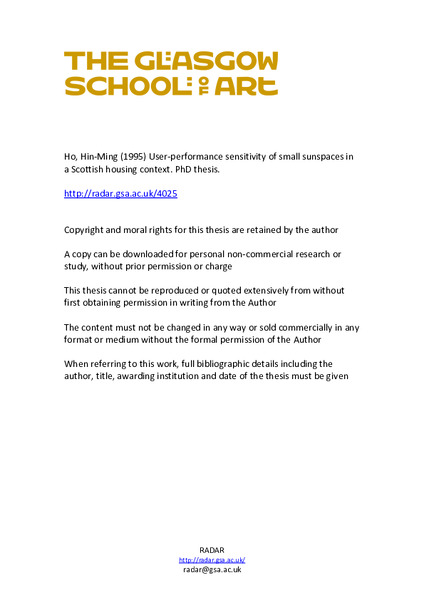 THE GLASGOW SCHOOL OF ART

Ho, Hin-Ming (1995) User-performance sensitivity of small sunspaces in a Scottish housing context. PhD thesis.

http://radar.gsa.ac.uk/4025

Copyright and moral rights for this thesis are retained by the author

A copy can be downloaded for personal non-commercial research or study, without prior permission or charge

This thesis cannot be reproduced or quoted extensively from without first obtaining permission in writing from the Author

The content must not be changed in any way or sold commercially in any format or medium without the formal permission of the Author

When referring to this work, full bibliographic details including the author, title, awarding institution and date of the thesis must be given

RADAR
http://radar.gsa.ac.uk/
radar@gsa.ac.uk